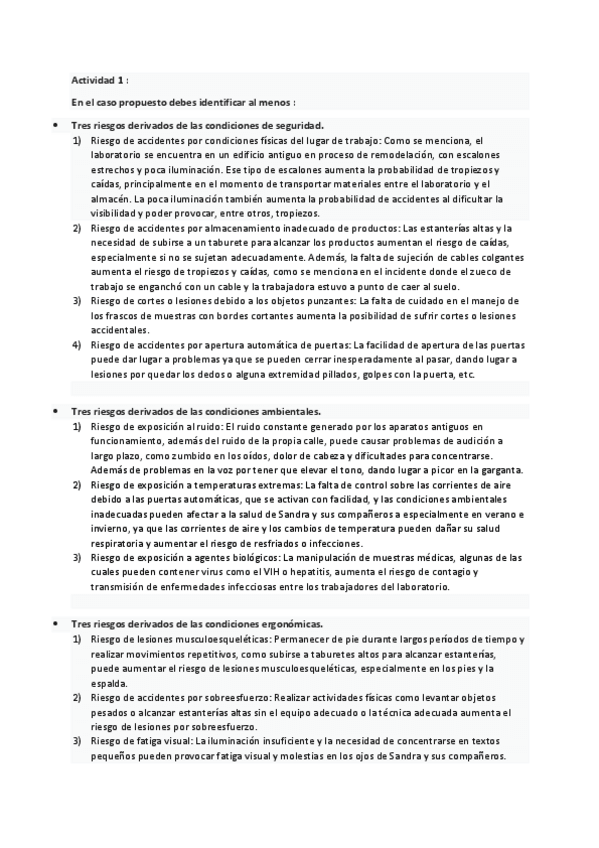 Actividad 1 :

En el caso propuesto debes identificar al menos :

• Tres riesgos derivados de las condiciones de seguridad.
1) Riesgo de accidentes por condiciones físicas del lugar de trabajo: Como se menciona, el laboratorio se encuentra en un edificio antiguo en proceso de remodelación, con escalones estrechos y poca iluminación. Ese tipo de escalones aumenta la probabilidad de tropiezos y caídas, principalmente en el momento de transportar materiales entre el laboratorio y el almacén. La poca iluminación también aumenta la probabilidad de accidentes al dificultar la visibilidad y poder provocar, entre otros, tropiezos.
2) Riesgo de accidentes por almacenamiento inadecuado de productos: Las estanterías altas y la necesidad de subirse a un taburete para alcanzar los productos aumentan el riesgo de caídas, especialmente si no se sujetan adecuadamente. Además, la falta de sujeción de cables colgantes aumenta el riesgo de tropiezos y caídas, como se menciona en el incidente donde el zueco de trabajo se enganchó con un cable y la trabajadora estuvo a punto de caer al suelo.
3) Riesgo de cortes o lesiones debido a los objetos punzantes: La falta de cuidado en el manejo de los frascos de muestras con bordes cortantes aumenta la posibilidad de sufrir cortes o lesiones accidentales.
4) Riesgo de accidentes por apertura automática de puertas: La facilidad de apertura de las puertas puede dar lugar a problemas ya que se pueden cerrar inesperadamente al pasar, dando lugar a lesiones por quedar los dedos o alguna extremidad pillados, golpes con la puerta, etc.

• Tres riesgos derivados de las condiciones ambientales.
1) Riesgo de exposición al ruido: El ruido constante generado por los aparatos antiguos en funcionamiento, además del ruido de la propia calle, puede causar problemas de audición a largo plazo, como zumbido en los oídos, dolor de cabeza y dificultades para concentrarse. Además de problemas en la voz por tener que elevar el tono, dando lugar a picor en la garganta.
2) Riesgo de exposición a temperaturas extremas: La falta de control sobre las corrientes de aire debido a las puertas automáticas, que se activan con facilidad, y las condiciones ambientales inadecuadas pueden afectar a la salud de Sandra y sus compañeros a especialmente en verano e invierno, ya que las corrientes de aire y los cambios de temperatura pueden dañar su salud respiratoria y aumentar el riesgo de resfriados o infecciones.
3) Riesgo de exposición a agentes biológicos: La manipulación de muestras médicas, algunas de las cuales pueden contener virus como el VIH o hepatitis, aumenta el riesgo de contagio y transmisión de enfermedades infecciosas entre los trabajadores del laboratorio.

• Tres riesgos derivados de las condiciones ergonómicas.
1) Riesgo de lesiones musculoesqueléticas: Permanecer de pie durante largos períodos de tiempo y realizar movimientos repetitivos, como subirse a taburetes altos para alcanzar estanterías, puede aumentar el riesgo de lesiones musculoesqueléticas, especialmente en los pies y la espalda.
2) Riesgo de accidentes por sobreesfuerzo: Realizar actividades físicas como levantar objetos pesados o alcanzar estanterías altas sin el equipo adecuado o la técnica adecuada aumenta el riesgo de lesiones por sobreesfuerzo.
3) Riesgo de fatiga visual: La iluminación insuficiente y la necesidad de concentrarse en textos pequeños pueden provocar fatiga visual y molestias en los ojos de Sandra y sus compañeros.